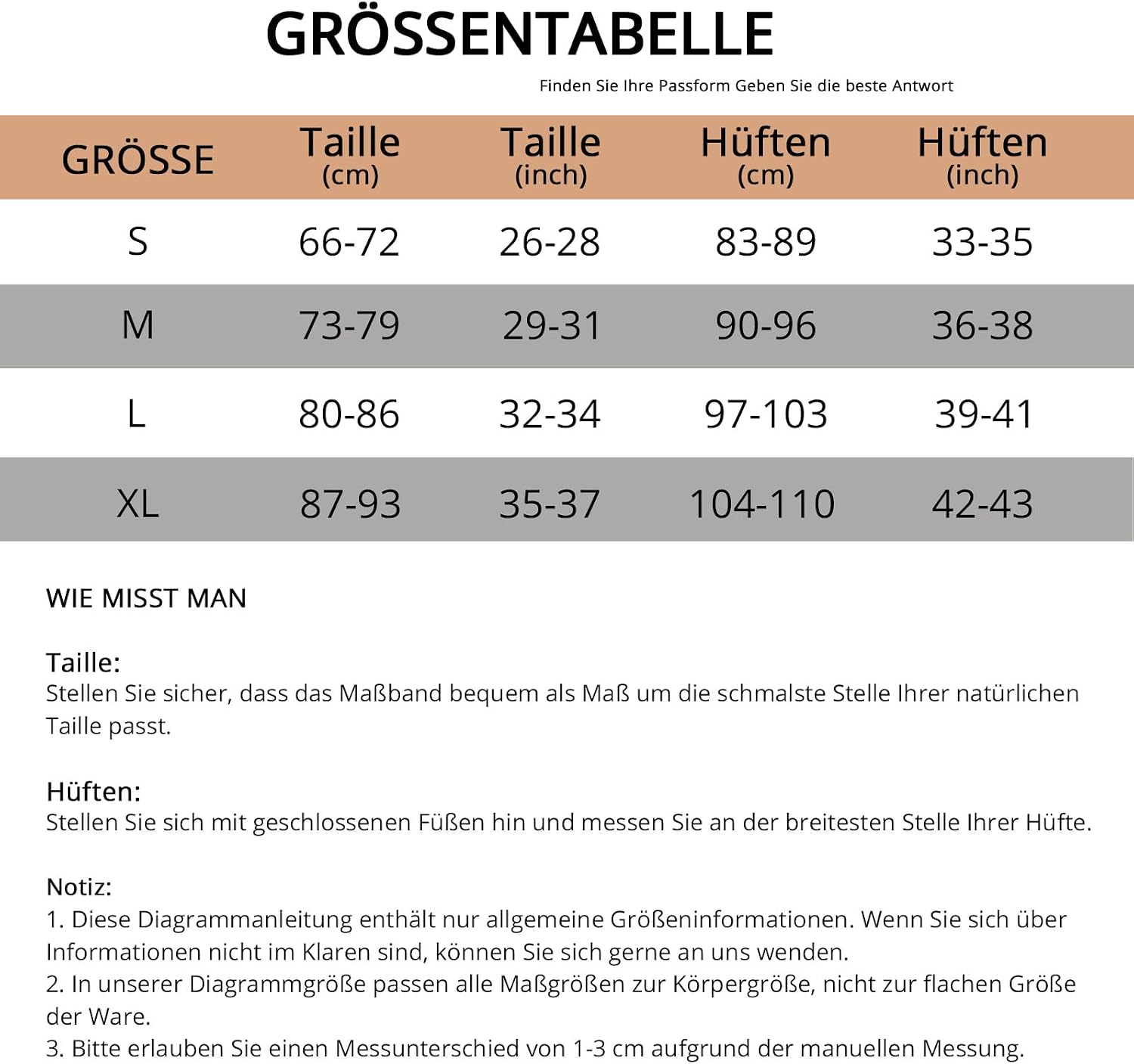 GRÖSSENTABELLE

Finden Sie Ihre Passform Geben Sie die beste Antwort

| GRÖSSE | Taille (cm) | Taille (inch) | Hüften (cm) | Hüften (inch) |
|---|---|---|---|---|
| S | 66-72 | 26-28 | 83-89 | 33-35 |
| M | 73-79 | 29-31 | 90-96 | 36-38 |
| L | 80-86 | 32-34 | 97-103 | 39-41 |
| XL | 87-93 | 35-37 | 104-110 | 42-43 |

WIE MISST MAN

Taille:
Stellen Sie sicher, dass das Maßband bequem als Maß um die schmalste Stelle Ihrer natürlichen Taille passt.

Hüften:
Stellen Sie sich mit geschlossenen Füßen hin und messen Sie an der breitesten Stelle Ihrer Hüfte.

Notiz:
1. Diese Diagrammanleitung enthält nur allgemeine Größeninformationen. Wenn Sie sich über Informationen nicht im Klaren sind, können Sie sich gerne an uns wenden.
2. In unserer Diagrammgröße passen alle Maßgrößen zur Körpergröße, nicht zur flachen Größe der Ware.
3. Bitte erlauben Sie einen Messunterschied von 1-3 cm aufgrund der manuellen Messung.